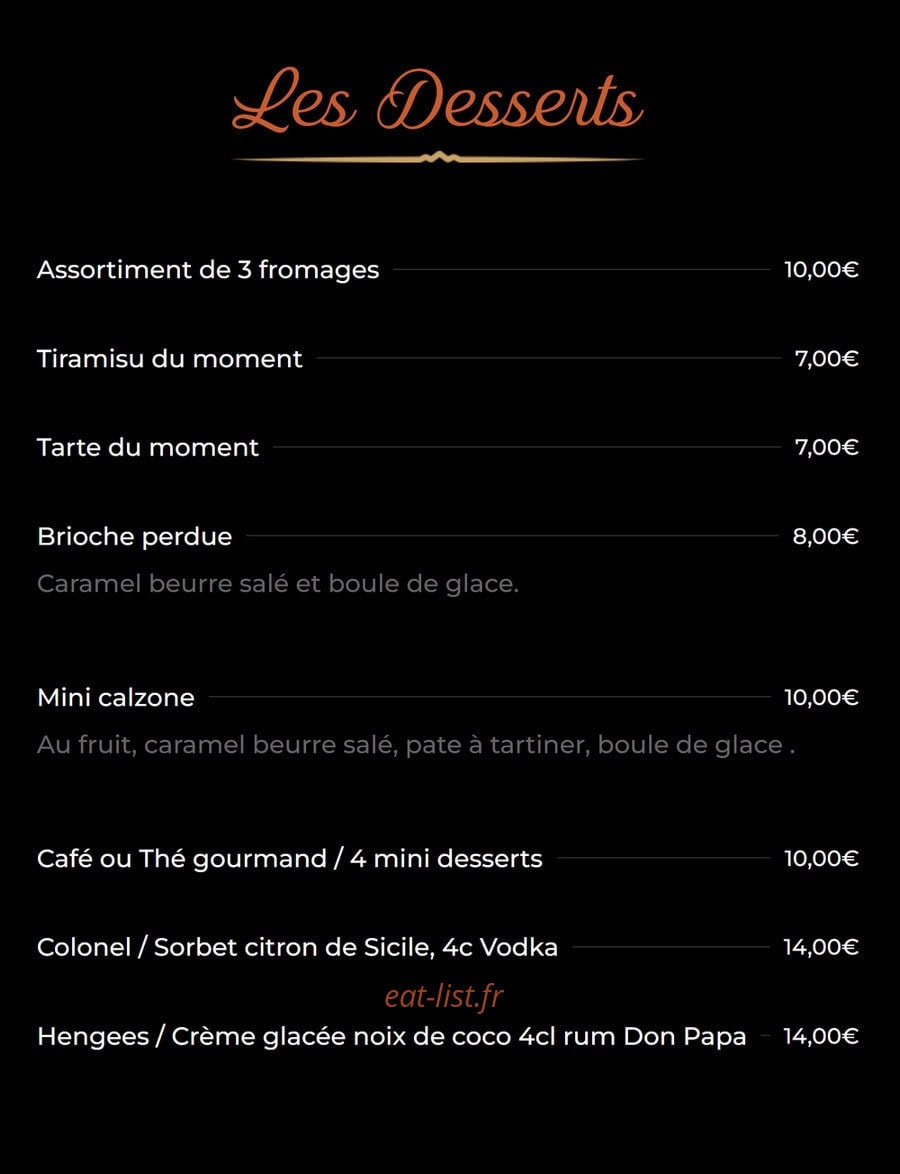 Les Desserts

Assortiment de 3 fromages 10,00€

Tiramisu du moment 7,00€

Tarte du moment 7,00€

Brioche perdue 8,00€

Caramel beurre salé et boule de glace.

Mini calzone 10,00€

Au fruit, caramel beurre salé, pate à tartiner, boule de glace .

Café ou Thé gourmand / 4 mini desserts 10,00€

Colonel / Sorbet citron de Sicile, 4c Vodka 14,00€

Hengees / Crème glacée noix de coco 4cl rum Don Papa 14,00€

eat-list.fr